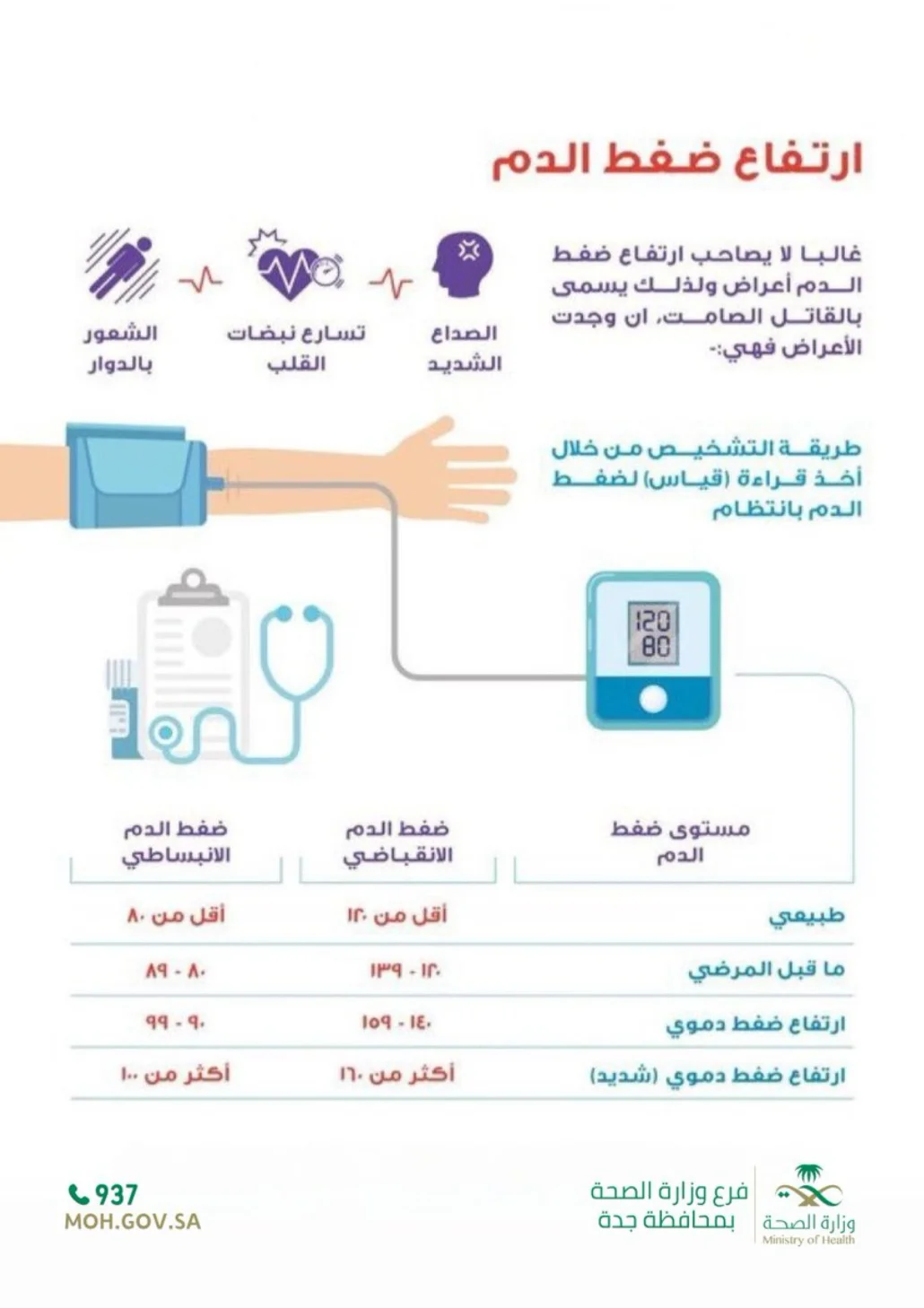 ارتفاع ضغط الدم

غالبا لا يصاحب ارتفاع ضغط الدم أعراض ولذلك يسمى بالقاتل الصامت، ان وجدت الأعراض فهي:-

الصداع الشديد

تسارع نبضات القلب

الشعور بالدوار

طريقة التشخيص من خلال أخذ قراءة (قياس) لضغط الدم بانتظام

120
80

| مستوى ضغط الدم | ضغط الدم الانقباضي | ضغط الدم الانبساطي |
|---|---|---|
| طبيعي | أقل من ١٢٠ | أقل من ٨٠ |
| ما قبل المرضي | ١٢٠ - ١٣٩ | ٨٠ - ٨٩ |
| ارتفاع ضغط دموي | ١٤٠ - ١٥٩ | ٩٠ - ٩٩ |
| ارتفاع ضغط دموي (شديد) | أكثر من ١٦٠ | أكثر من ١٠٠ |

وزارة الصحة
Ministry of Health

فرع وزارة الصحة بمحافظة جدة

937
MOH.GOV.SA